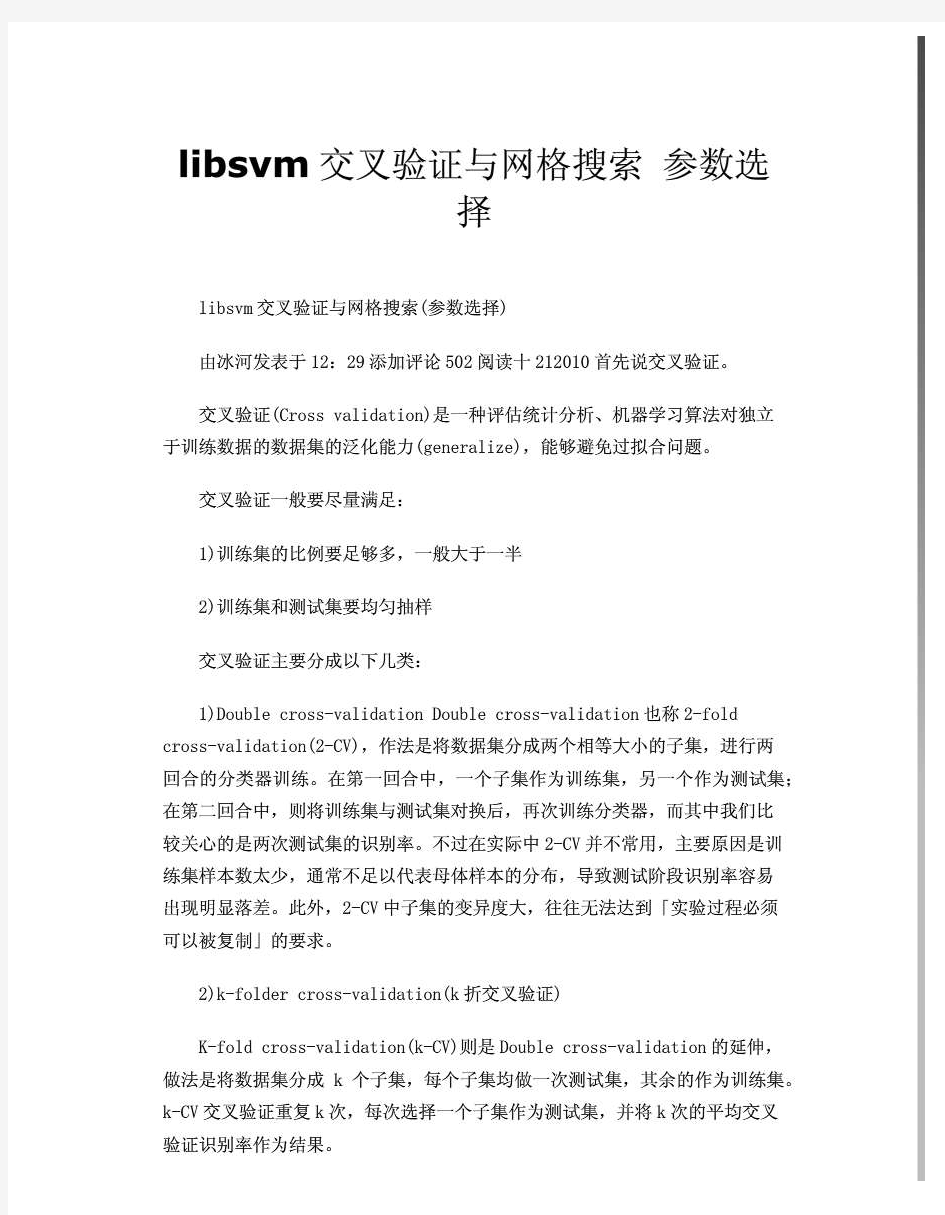 libsvm交叉验证与网格搜索 参数选择

libsvm交叉验证与网格搜索(参数选择)

由冰河发表于12：29添加评论502阅读十212010首先说交叉验证。

交叉验证(Cross validation)是一种评估统计分析、机器学习算法对独立于训练数据的数据集的泛化能力(generalize)，能够避免过拟合问题。

交叉验证一般要尽量满足：

1)训练集的比例要足够多，一般大于一半

2)训练集和测试集要均匀抽样

交叉验证主要分成以下几类：

1)Double cross-validation Double cross-validation也称2-fold cross-validation(2-CV)，作法是将数据集分成两个相等大小的子集，进行两回合的分类器训练。在第一回合中，一个子集作为训练集，另一个作为测试集；在第二回合中，则将训练集与测试集对换后，再次训练分类器，而其中我们比较关心的是两次测试集的识别率。不过在实际中2-CV并不常用，主要原因是训练集样本数太少，通常不足以代表母体样本的分布，导致测试阶段识别率容易出现明显落差。此外，2-CV中子集的变异度大，往往无法达到「实验过程必须可以被复制」的要求。

2)k-folder cross-validation(k折交叉验证)

K-fold cross-validation(k-CV)则是Double cross-validation的延伸，做法是将数据集分成 k 个子集，每个子集均做一次测试集，其余的作为训练集。k-CV交叉验证重复k次，每次选择一个子集作为测试集，并将k次的平均交叉验证识别率作为结果。